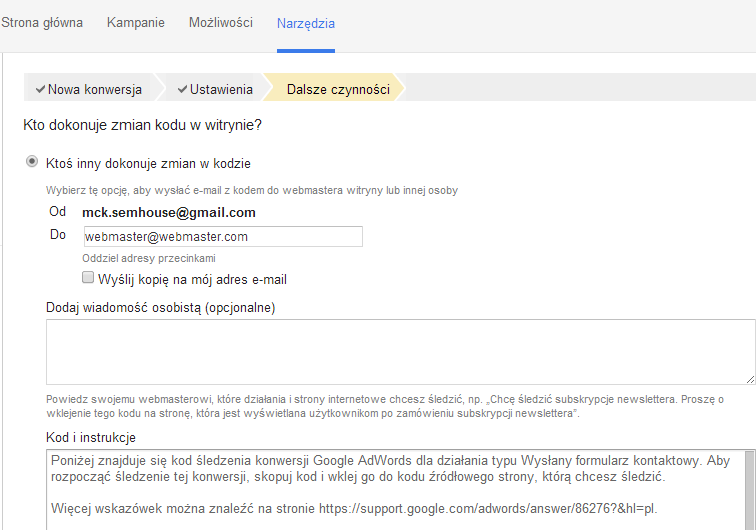 Strona główna Kampanie Możliwości Narzędzia

Nowa konwersja Ustawienia Dalsze czynności

Kto dokonuje zmian kodu w witrynie?

Ktoś inny dokonuje zmian w kodzie

Wybierz tę opcję, aby wysłać e-mail z kodem do webmastera witryny lub innej osoby

Od mck.semhouse@gmail.com

Do webmaster@webmaster.com

Oddziel adresy przecinkami

Wyślij kopię na mój adres e-mail

Dodaj wiadomość osobistą (opcjonalne)

Powiedz swojemu webmasterowi, które działania i strony internetowe chcesz śledzić, np. „Chcę śledzić subskrypcje newslettera. Proszę o wklejenie tego kodu na stronę, która jest wyświetlana użytkownikom po zamówieniu subskrypcji newslettera".

Kod i instrukcje

Poniżej znajduje się kod śledzenia konwersji Google AdWords dla działania typu Wysłany formularz kontaktowy. Aby rozpocząć śledzenie tej konwersji, skopuj kod i wklej go do kodu źródłowego strony, którą chcesz śledzić.

Więcej wskazówek można znaleźć na stronie https://support.google.com/adwords/answer/86276?&hl=pl.